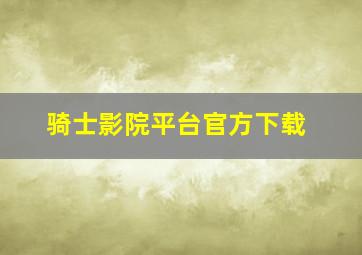 骑士影院平台官方下载